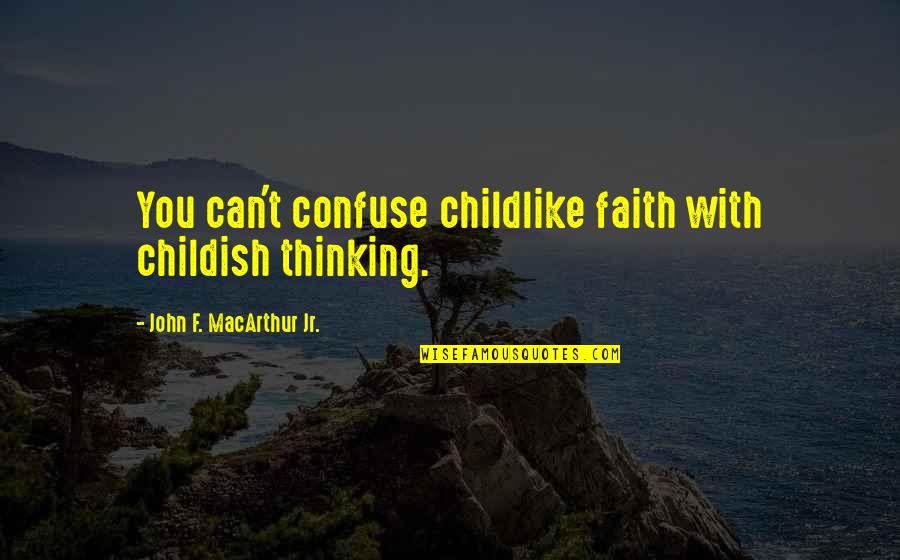 You can't confuse childlike faith with childish thinking.

- John F. MacArthur Jr.

WISEFAMOUSQUOTES.COM